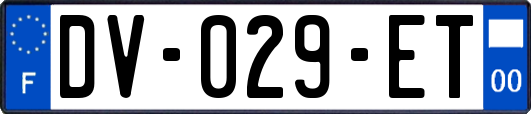 F
DV-029-ET
00